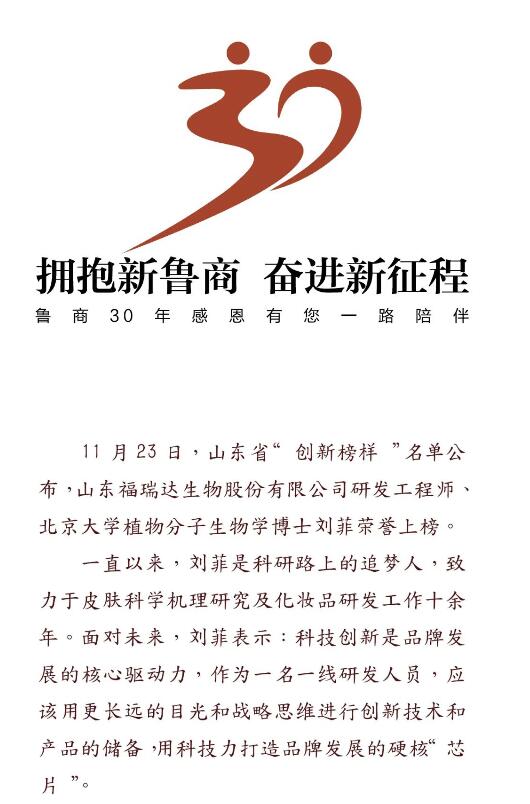 拥抱新鲁商 奋进新征程

鲁商30年感恩有您一路陪伴

11月23日，山东省“创新榜样”名单公布，山东福瑞达生物股份有限公司研发工程师、北京大学植物分子生物学博士刘菲荣誉上榜。

一直以来，刘菲是科研路上的追梦人，致力于皮肤科学机理研究及化妆品研发工作十余年。面对未来，刘菲表示：科技创新是品牌发展的核心驱动力，作为一名一线研发人员，应该用更长远的目光和战略思维进行创新技术和产品的储备，用科技力打造品牌发展的硬核“芯片”。